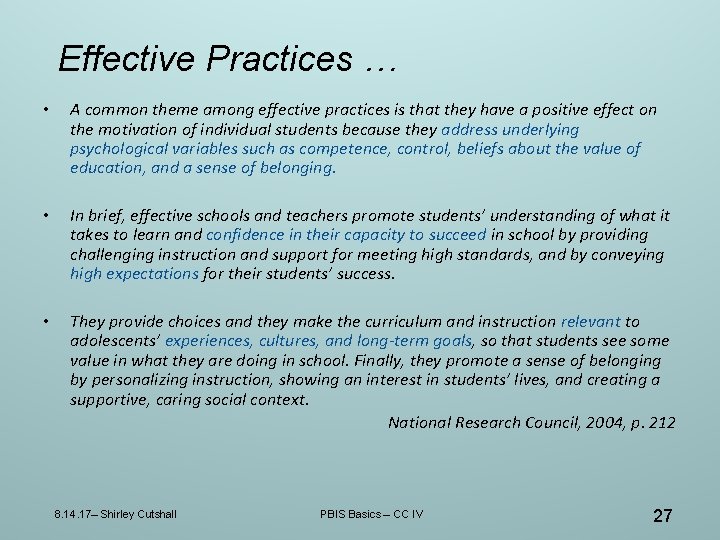 Effective Practices …

• A common theme among effective practices is that they have a positive effect on the motivation of individual students because they address underlying psychological variables such as competence, control, beliefs about the value of education, and a sense of belonging.

• In brief, effective schools and teachers promote students' understanding of what it takes to learn and confidence in their capacity to succeed in school by providing challenging instruction and support for meeting high standards, and by conveying high expectations for their students' success.

• They provide choices and they make the curriculum and instruction relevant to adolescents' experiences, cultures, and long-term goals, so that students see some value in what they are doing in school. Finally, they promote a sense of belonging by personalizing instruction, showing an interest in students' lives, and creating a supportive, caring social context.

National Research Council, 2004, p. 212

8.14.17– Shirley Cutshall

PBIS Basics – CC IV

27